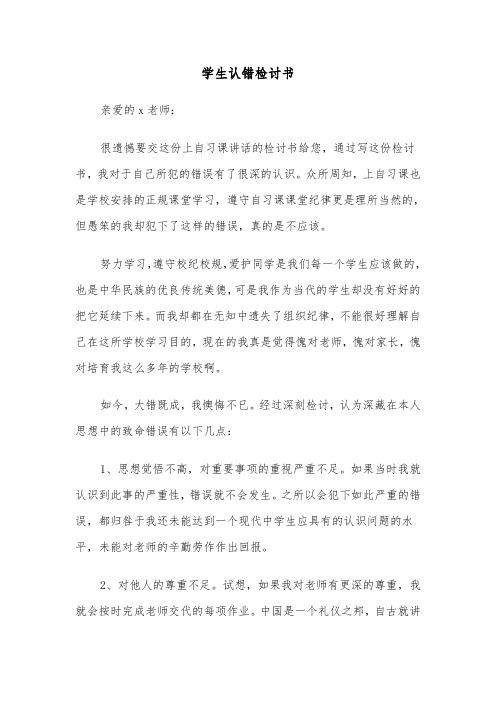 学生认错检讨书

亲爱的 x 老师：

很遗憾要交这份上自习课讲话的检讨书给您，通过写这份检讨书，我对于自己所犯的错误有了很深的认识。众所周知，上自习课也是学校安排的正规课堂学习，遵守自习课课堂纪律更是理所当然的，但愚笨的我却犯下了这样的错误，真的是不应该。

努力学习，遵守校纪校规，爱护同学是我们每一个学生应该做的，也是中华民族的优良传统美德，可是我作为当代的学生却没有好好的把它延续下来。而我却都在无知中遗失了组织纪律，不能很好理解自己在这所学校学习目的，现在的我真是觉得愧对老师，愧对家长，愧对培育我这么多年的学校啊。

如今，大错既成，我懊悔不已。经过深刻检讨，认为深藏在本人思想中的致命错误有以下几点：

1、思想觉悟不高，对重要事项的重视严重不足。如果当时我就认识到此事的严重性，错误就不会发生。之所以会犯下如此严重的错误，都归咎于我还未能达到一个现代中学生应具有的认识问题的水平，未能对老师的辛勤劳作作出回报。

2、对他人的尊重不足。试想，如果我对老师有更深的尊重，我就会按时完成老师交代的每项作业。中国是一个礼仪之邦，自古就讲